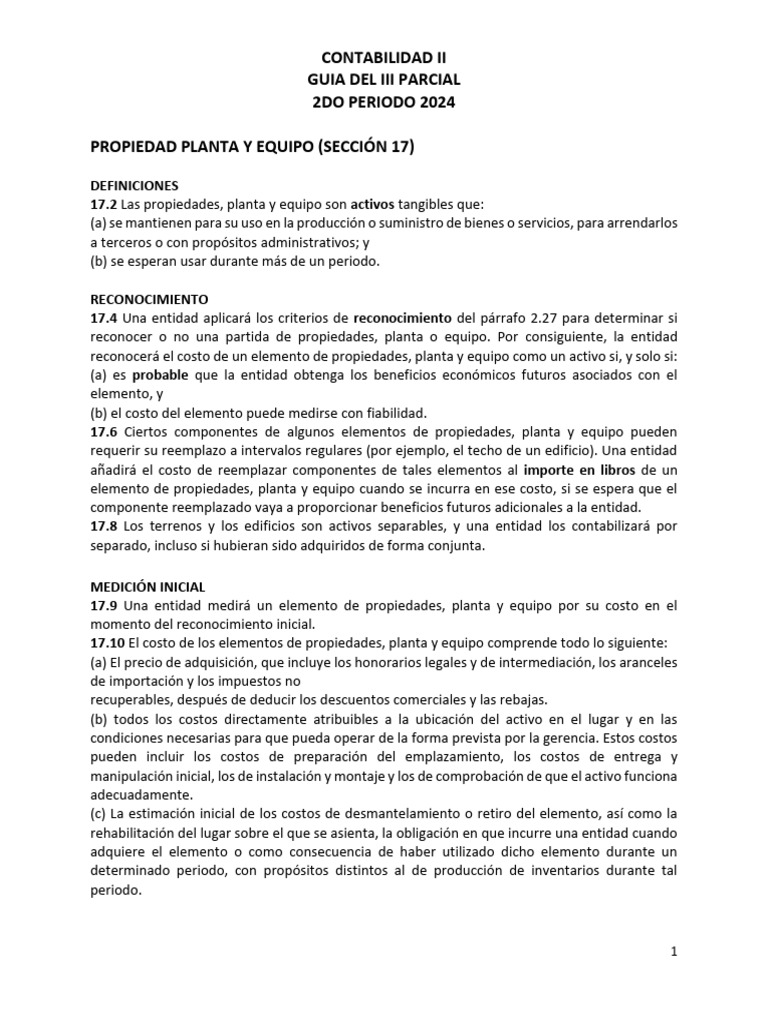 CONTABILIDAD II
GUIA DEL III PARCIAL
2DO PERIODO 2024

PROPIEDAD PLANTA Y EQUIPO (SECCIÓN 17)

DEFINICIONES
17.2 Las propiedades, planta y equipo son activos tangibles que:
(a) se mantienen para su uso en la producción o suministro de bienes o servicios, para arrendarlos a terceros o con propósitos administrativos; y
(b) se esperan usar durante más de un periodo.

RECONOCIMIENTO
17.4 Una entidad aplicará los criterios de reconocimiento del párrafo 2.27 para determinar si reconocer o no una partida de propiedades, planta o equipo. Por consiguiente, la entidad reconocerá el costo de un elemento de propiedades, planta y equipo como un activo si, y solo si:
(a) es probable que la entidad obtenga los beneficios económicos futuros asociados con el elemento, y
(b) el costo del elemento puede medirse con fiabilidad.
17.6 Ciertos componentes de algunos elementos de propiedades, planta y equipo pueden requerir su reemplazo a intervalos regulares (por ejemplo, el techo de un edificio). Una entidad añadirá el costo de reemplazar componentes de tales elementos al importe en libros de un elemento de propiedades, planta y equipo cuando se incurra en ese costo, si se espera que el componente reemplazado vaya a proporcionar beneficios futuros adicionales a la entidad.
17.8 Los terrenos y los edificios son activos separables, y una entidad los contabilizará por separado, incluso si hubieran sido adquiridos de forma conjunta.

MEDICIÓN INICIAL
17.9 Una entidad medirá un elemento de propiedades, planta y equipo por su costo en el momento del reconocimiento inicial.
17.10 El costo de los elementos de propiedades, planta y equipo comprende todo lo siguiente:
(a) El precio de adquisición, que incluye los honorarios legales y de intermediación, los aranceles de importación y los impuestos no
recuperables, después de deducir los descuentos comerciales y las rebajas.
(b) todos los costos directamente atribuibles a la ubicación del activo en el lugar y en las condiciones necesarias para que pueda operar de la forma prevista por la gerencia. Estos costos pueden incluir los costos de preparación del emplazamiento, los costos de entrega y manipulación inicial, los de instalación y montaje y los de comprobación de que el activo funciona adecuadamente.
(c) La estimación inicial de los costos de desmantelamiento o retiro del elemento, así como la rehabilitación del lugar sobre el que se asienta, la obligación en que incurre una entidad cuando adquiere el elemento o como consecuencia de haber utilizado dicho elemento durante un determinado periodo, con propósitos distintos al de producción de inventarios durante tal periodo.

1